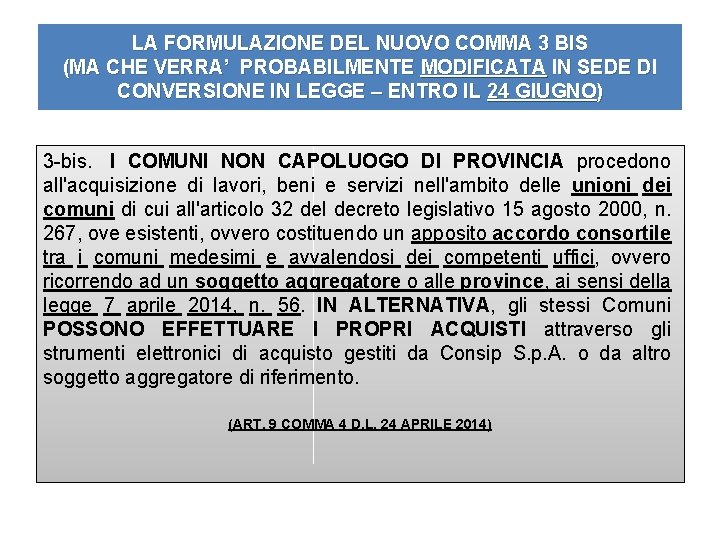 LA FORMULAZIONE DEL NUOVO COMMA 3 BIS (MA CHE VERRA' PROBABILMENTE MODIFICATA IN SEDE DI CONVERSIONE IN LEGGE – ENTRO IL 24 GIUGNO)

3-bis. I COMUNI NON CAPOLUOGO DI PROVINCIA procedono all'acquisizione di lavori, beni e servizi nell'ambito delle unioni dei comuni di cui all'articolo 32 del decreto legislativo 15 agosto 2000, n. 267, ove esistenti, ovvero costituendo un apposito accordo consortile tra i comuni medesimi e avvalendosi dei competenti uffici, ovvero ricorrendo ad un soggetto aggregatore o alle province, ai sensi della legge 7 aprile 2014, n. 56. IN ALTERNATIVA, gli stessi Comuni POSSONO EFFETTUARE I PROPRI ACQUISTI attraverso gli strumenti elettronici di acquisto gestiti da Consip S.p.A. o da altro soggetto aggregatore di riferimento.

(ART. 9 COMMA 4 D.L. 24 APRILE 2014)